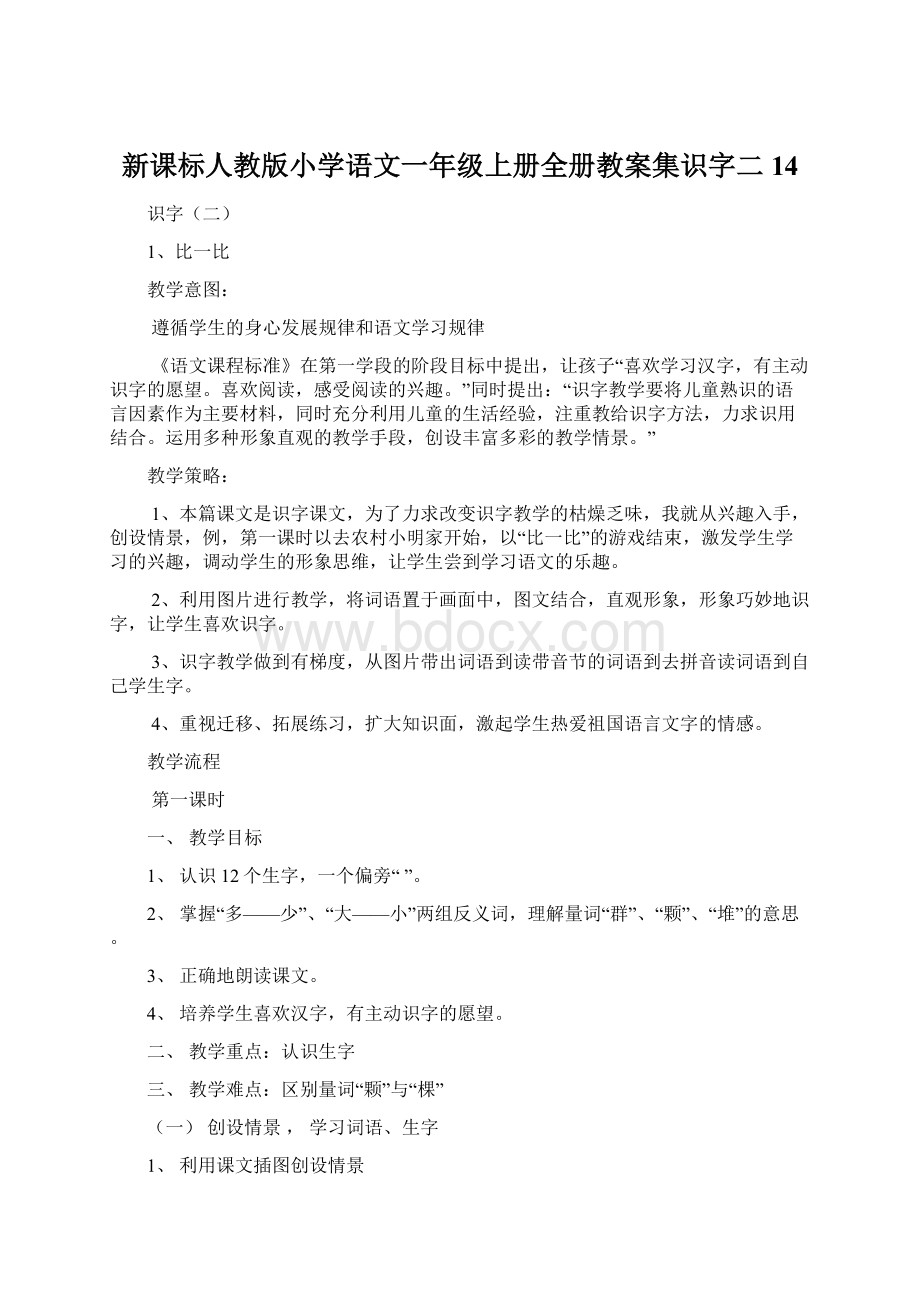 新课标人教版小学语文一年级上册全册教案集识字二 14

识字（二）

1、比一比

教学意图：

遵循学生的身心发展规律和语文学习规律

《语文课程标准》在第一学段的阶段目标中提出，让孩子“喜欢学习汉字，有主动识字的愿望。喜欢阅读，感受阅读的兴趣。”同时提出：“识字教学要将儿童熟识的语言因素作为主要材料，同时充分利用儿童的生活经验，注重教给识字方法，力求识用结合。运用多种形象直观的教学手段，创设丰富多彩的教学情景。”

教学策略：

1、本篇课文是识字课文，为了力求改变识字教学的枯燥乏味，我就从兴趣入手，创设情景，例，第一课时以去农村小明家开始，以“比一比”的游戏结束，激发学生学习的兴趣，调动学生的形象思维，让学生尝到学习语文的乐趣。

2、利用图片进行教学，将词语置于画面中，图文结合，直观形象，形象巧妙地识字，让学生喜欢识字。

www.bdocx.com

3、识字教学做到有梯度，从图片带出词语到读带音节的词语到去拼音读词语到自己学生字。

4、重视迁移、拓展练习，扩大知识面，激起学生热爱祖国语言文字的情感。

教学流程

第一课时

一、 教学目标

1、 认识 12 个生字，一个偏旁“ ”。

2、 掌握“多——少”、“大——小”两组反义词，理解量词“群”、“颗”、“堆”的意思。

3、 正确地朗读课文。

4、 培养学生喜欢汉字，有主动识字的愿望。

二、 教学重点：认识生字

三、 教学难点：区别量词“颗”与“棵”

（一） 创设情景， 学习词语、生字

1、 利用课文插图创设情景